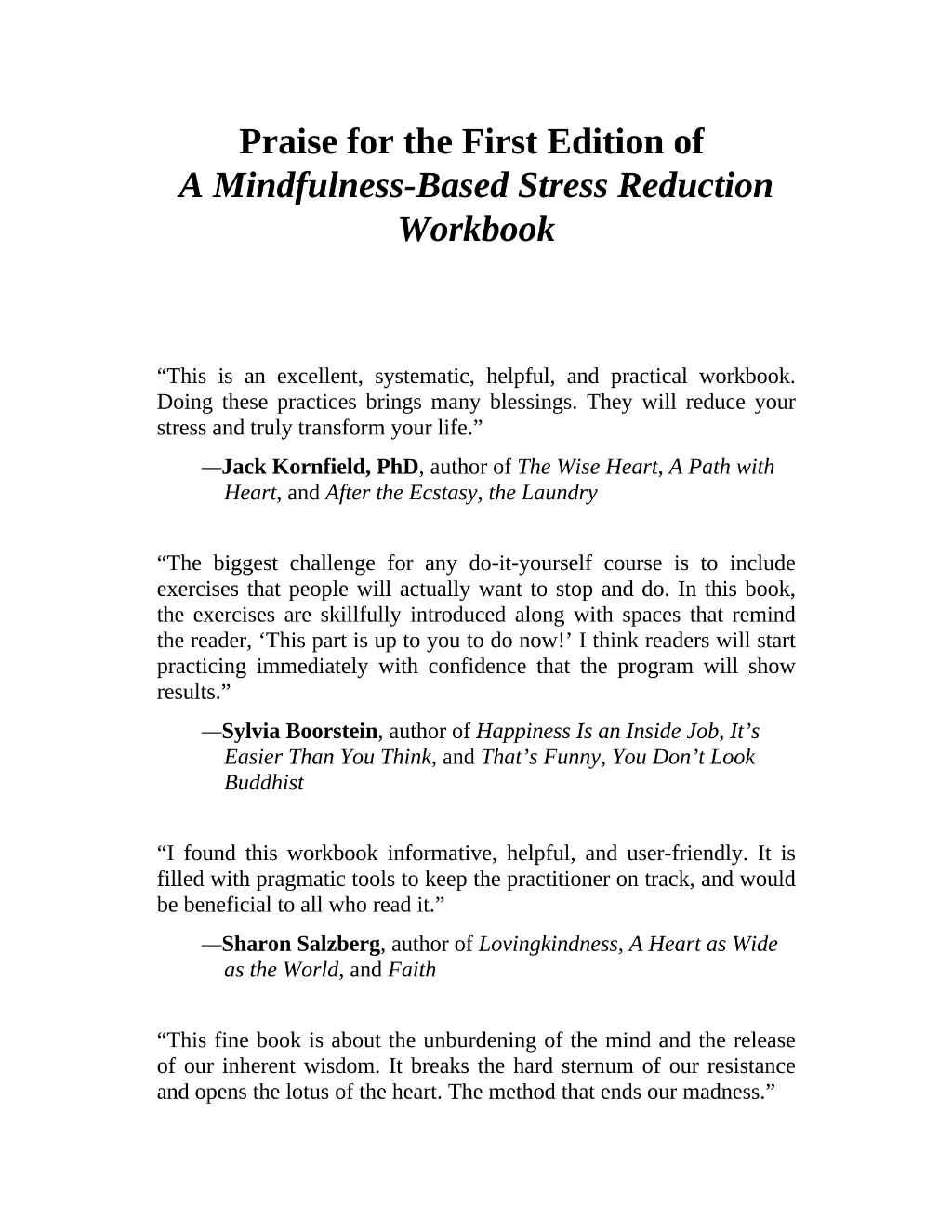 Praise for the First Edition of
A Mindfulness-Based Stress Reduction Workbook

"This is an excellent, systematic, helpful, and practical workbook. Doing these practices brings many blessings. They will reduce your stress and truly transform your life."

—Jack Kornfield, PhD, author of The Wise Heart, A Path with Heart, and After the Ecstasy, the Laundry

"The biggest challenge for any do-it-yourself course is to include exercises that people will actually want to stop and do. In this book, the exercises are skillfully introduced along with spaces that remind the reader, 'This part is up to you to do now!' I think readers will start practicing immediately with confidence that the program will show results."

—Sylvia Boorstein, author of Happiness Is an Inside Job, It's Easier Than You Think, and That's Funny, You Don't Look Buddhist

"I found this workbook informative, helpful, and user-friendly. It is filled with pragmatic tools to keep the practitioner on track, and would be beneficial to all who read it."

—Sharon Salzberg, author of Lovingkindness, A Heart as Wide as the World, and Faith

"This fine book is about the unburdening of the mind and the release of our inherent wisdom. It breaks the hard sternum of our resistance and opens the lotus of the heart. The method that ends our madness."